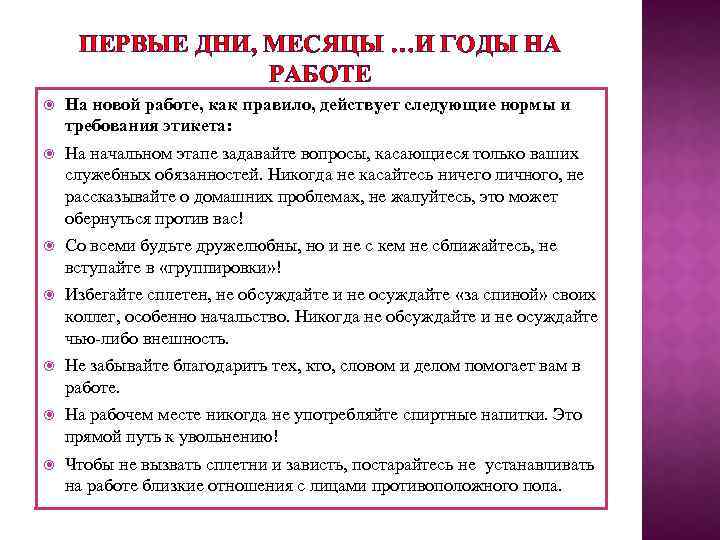 ПЕРВЫЕ ДНИ, МЕСЯЦЫ …И ГОДЫ НА РАБОТЕ

На новой работе, как правило, действует следующие нормы и требования этикета:

На начальном этапе задавайте вопросы, касающиеся только ваших служебных обязанностей. Никогда не касайтесь ничего личного, не рассказывайте о домашних проблемах, не жалуйтесь, это может обернуться против вас!

Со всеми будьте дружелюбны, но и не с кем не сближайтесь, не вступайте в «группировки»!

Избегайте сплетен, не обсуждайте и не осуждайте «за спиной» своих коллег, особенно начальство. Никогда не обсуждайте и не осуждайте чью-либо внешность.

Не забывайте благодарить тех, кто, словом и делом помогает вам в работе.

На рабочем месте никогда не употребляйте спиртные напитки. Это прямой путь к увольнению!

Чтобы не вызвать сплетни и зависть, постарайтесь не устанавливать на работе близкие отношения с лицами противоположного пола.